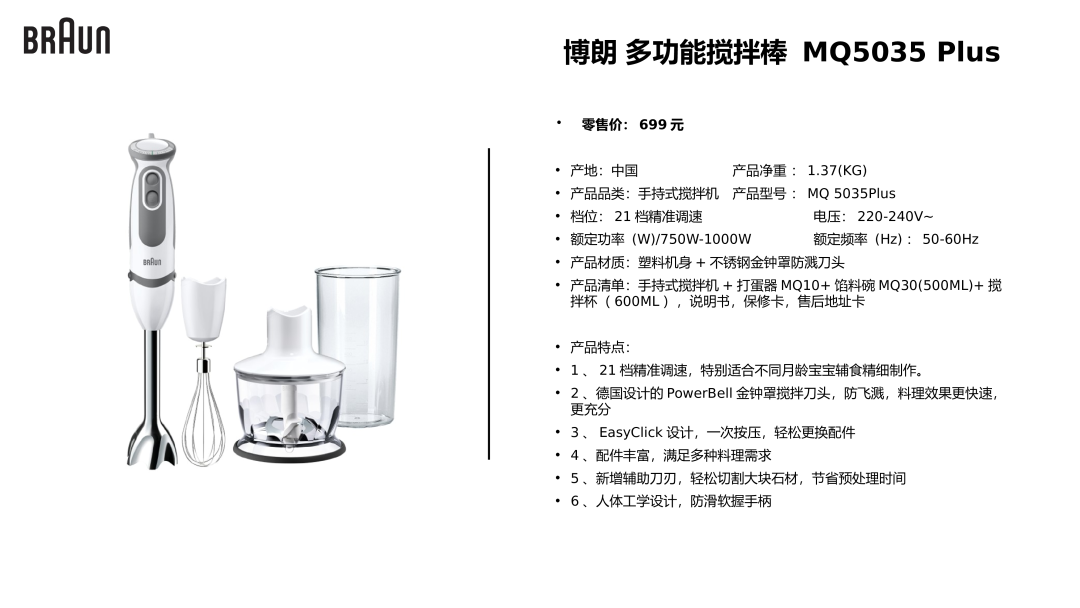 BRAUN

博朗 多功能搅拌棒 MQ5035 Plus

• 零售价：699元

• 产地：中国 产品净重：1.37(KG)
• 产品品类：手持式搅拌机 产品型号：MQ 5035Plus
• 档位：21档精准调速 电压：220-240V~
• 额定功率（W)/750W-1000W 额定频率（Hz)：50-60Hz
• 产品材质：塑料机身+不锈钢金钟罩防溅刀头
• 产品清单：手持式搅拌机+打蛋器MQ10+馅料碗MQ30(500ML)+搅拌杯（600ML），说明书，保修卡，售后地址卡

• 产品特点：
• 1、21档精准调速，特别适合不同月龄宝宝辅食精细制作。
• 2、德国设计的PowerBell金钟罩搅拌刀头，防飞溅，料理效果更快速，更充分
• 3、EasyClick设计，一次按压，轻松更换配件
• 4、配件丰富，满足多种料理需求
• 5、新增辅助刀刃，轻松切割大块石材，节省预处理时间
• 6、人体工学设计，防滑软握手柄

BRAUN